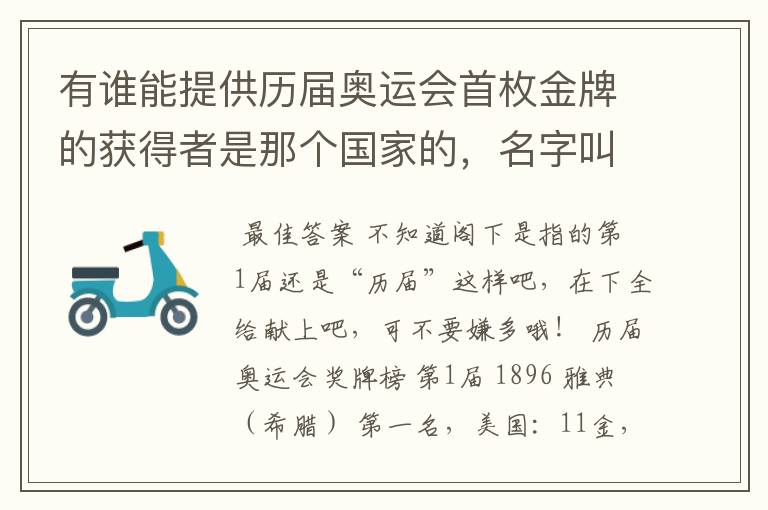 有谁能提供历届奥运会首枚金牌的获得者是那个国家的，名字叫

最佳答案 不知道阁下是指的第1届还是“历届”这样吧，在下全给献上吧，可不要嫌多哦！ 历届奥运会奖牌榜 第1届 1896 雅典（希腊） 第一名，美国：11金，